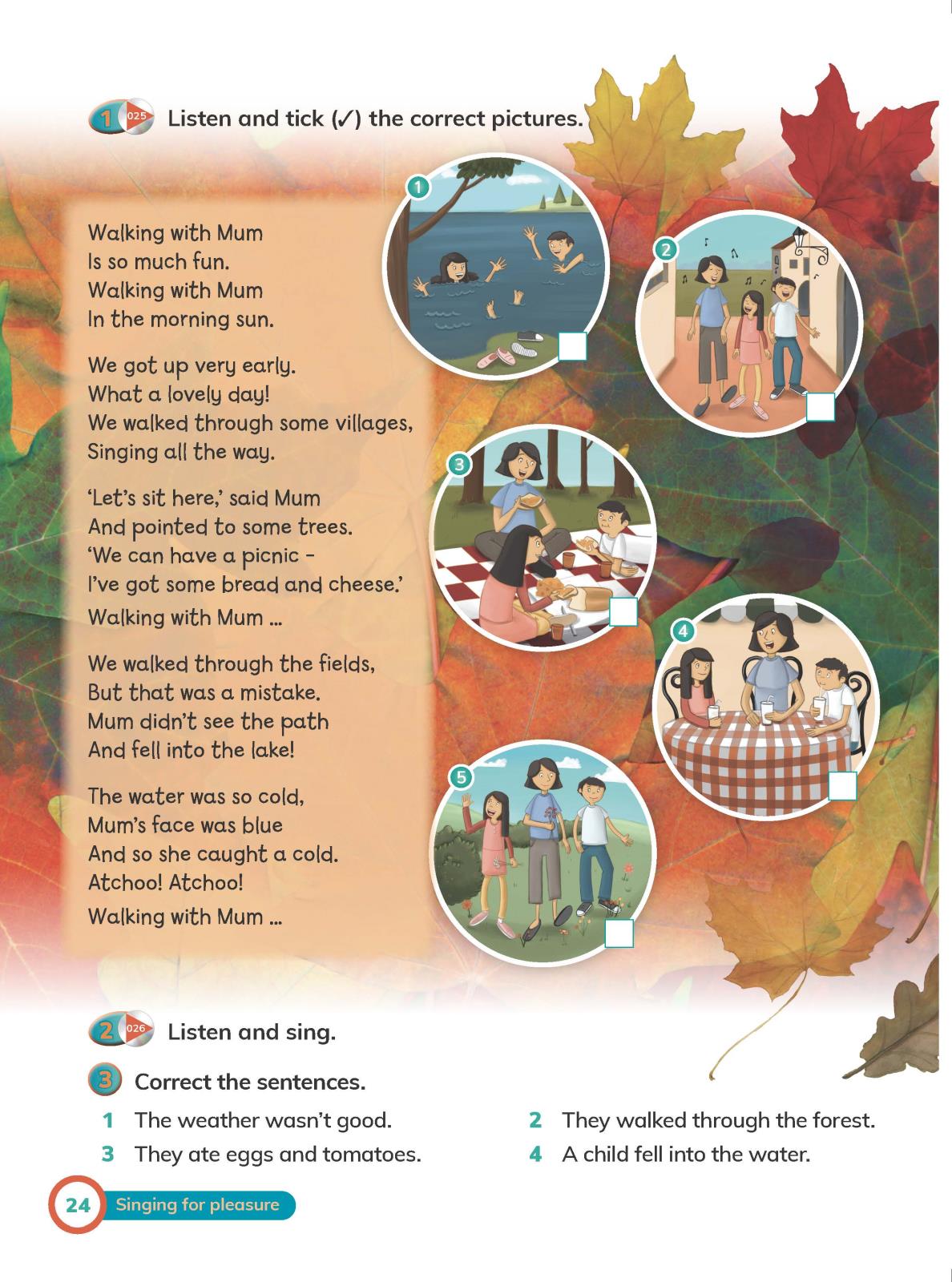 1 025 Listen and tick (✓) the correct pictures.

Walking with Mum
Is so much fun.
Walking with Mum
In the morning sun.

We got up very early.
What a lovely day!
We walked through some villages,
Singing all the way.

'Let's sit here,' said Mum
And pointed to some trees.
'We can have a picnic -
I've got some bread and cheese.'
Walking with Mum ...

We walked through the fields,
But that was a mistake.
Mum didn't see the path
And fell into the lake!

The water was so cold,
Mum's face was blue
And so she caught a cold.
Atchoo! Atchoo!
Walking with Mum ...

1 ☐

2 ☐

3 ☐

4 ☐

5 ☐

2 026 Listen and sing.

3 Correct the sentences.

1 The weather wasn't good.

2 They walked through the forest.

3 They ate eggs and tomatoes.

4 A child fell into the water.

24 Singing for pleasure